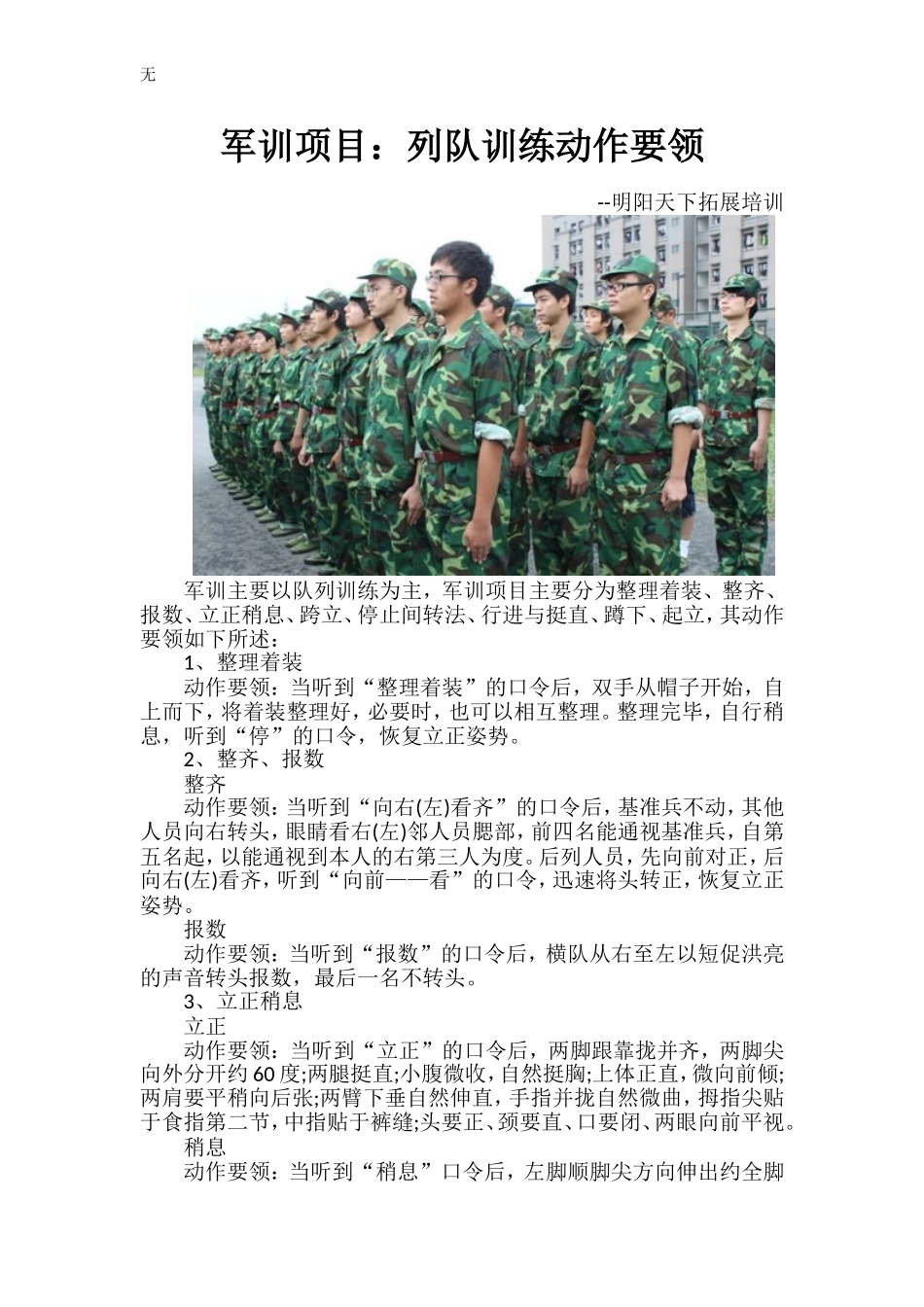 无

军训项目：列队训练动作要领

--明阳天下拓展培训

军训主要以队列训练为主，军训项目主要分为整理着装、整齐、报数、立正稍息、跨立、停止间转法、行进与挺直、蹲下、起立，其动作要领如下所述：

1、整理着装

动作要领：当听到“整理着装”的口令后，双手从帽子开始，自上而下，将着装整理好，必要时，也可以相互整理。整理完毕，自行稍息，听到“停”的口令，恢复立正姿势。

2、整齐、报数

整齐

动作要领：当听到“向右(左)看齐”的口令后，基准兵不动，其他人员向右转头，眼睛看右(左)邻人员腮部，前四名能通视基准兵，自第五名起，以能通视到本人的右第三人为度。后列人员，先向前对正，后向右(左)看齐，听到“向前——看”的口令，迅速将头转正，恢复立正姿势。

报数

动作要领：当听到“报数”的口令后，横队从右至左以短促洪亮的声音转头报数，最后一名不转头。

3、立正稍息

立正

动作要领：当听到“立正”的口令后，两脚跟靠拢并齐，两脚尖向外分开约60度;两腿挺直;小腹微收，自然挺胸;上体正直，微向前倾;两肩要平稍向后张;两臂下垂自然伸直，手指并拢自然微曲，拇指尖贴于食指第二节，中指贴于裤缝;头要正、颈要直、口要闭、两眼向前平视。

稍息

动作要领：当听到“稍息”口令后，左脚顺脚尖方向伸出约全脚